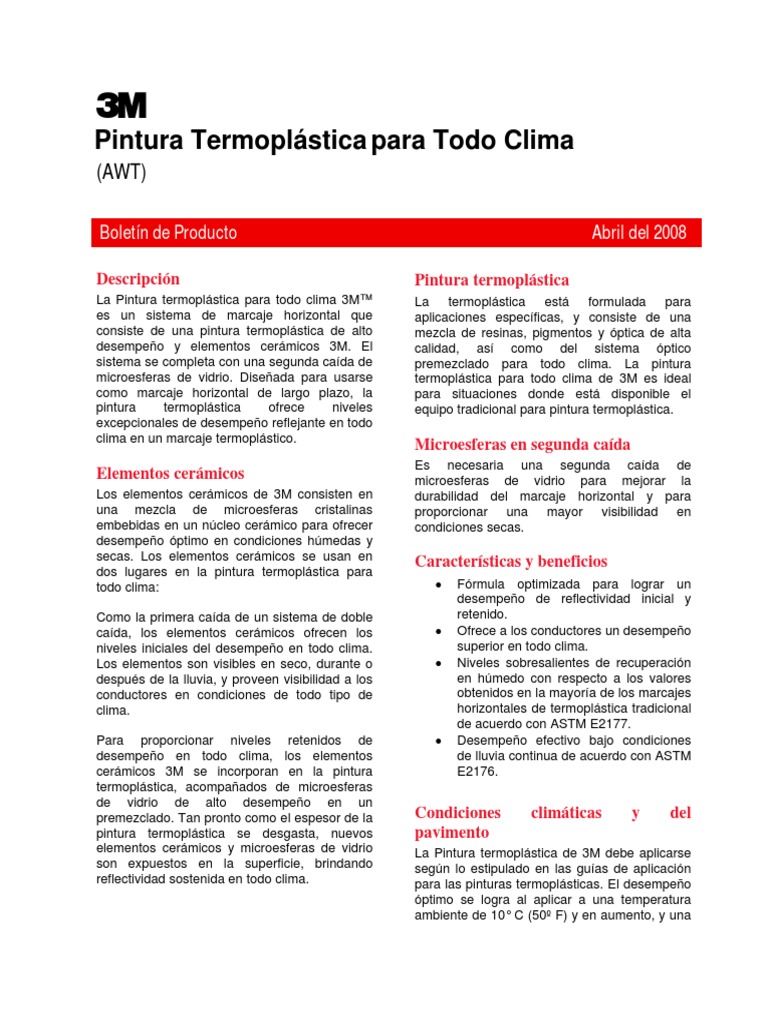 3M

Pintura Termoplástica para Todo Clima

(AWT)

Boletín de Producto

Abril del 2008

Descripción

La Pintura termoplástica para todo clima 3M™ es un sistema de marcaje horizontal que consiste de una pintura termoplástica de alto desempeño y elementos cerámicos 3M. El sistema se completa con una segunda caída de microesferas de vidrio. Diseñada para usarse como marcaje horizontal de largo plazo, la pintura termoplástica ofrece niveles excepcionales de desempeño reflejante en todo clima en un marcaje termoplástico.

Elementos cerámicos

Los elementos cerámicos de 3M consisten en una mezcla de microesferas cristalinas embebidas en un núcleo cerámico para ofrecer desempeño óptimo en condiciones húmedas y secas. Los elementos cerámicos se usan en dos lugares en la pintura termoplástica para todo clima:

Como la primera caída de un sistema de doble caída, los elementos cerámicos ofrecen los niveles iniciales del desempeño en todo clima. Los elementos son visibles en seco, durante o después de la lluvia, y proveen visibilidad a los conductores en condiciones de todo tipo de clima.

Para proporcionar niveles retenidos de desempeño en todo clima, los elementos cerámicos 3M se incorporan en la pintura termoplástica, acompañados de microesferas de vidrio de alto desempeño en un premezclado. Tan pronto como el espesor de la pintura termoplástica se desgasta, nuevos elementos cerámicos y microesferas de vidrio son expuestos en la superficie, brindando reflectividad sostenida en todo clima.

Pintura termoplástica

La termoplástica está formulada para aplicaciones específicas, y consiste de una mezcla de resinas, pigmentos y óptica de alta calidad, así como del sistema óptico premezclado para todo clima. La pintura termoplástica para todo clima de 3M es ideal para situaciones donde está disponible el equipo tradicional para pintura termoplástica.

Microesferas en segunda caída

Es necesaria una segunda caída de microesferas de vidrio para mejorar la durabilidad del marcaje horizontal y para proporcionar una mayor visibilidad en condiciones secas.

Características y beneficios

• Fórmula optimizada para lograr un desempeño de reflectividad inicial y retenido.
• Ofrece a los conductores un desempeño superior en todo clima.
• Niveles sobresalientes de recuperación en húmedo con respecto a los valores obtenidos en la mayoría de los marcajes horizontales de termoplástica tradicional de acuerdo con ASTM E2177.
• Desempeño efectivo bajo condiciones de lluvia continua de acuerdo con ASTM E2176.

Condiciones climáticas y del pavimento

La Pintura termoplástica de 3M debe aplicarse según lo estipulado en las guías de aplicación para las pinturas termoplásticas. El desempeño óptimo se logra al aplicar a una temperatura ambiente de 10° C (50º F) y en aumento, y una